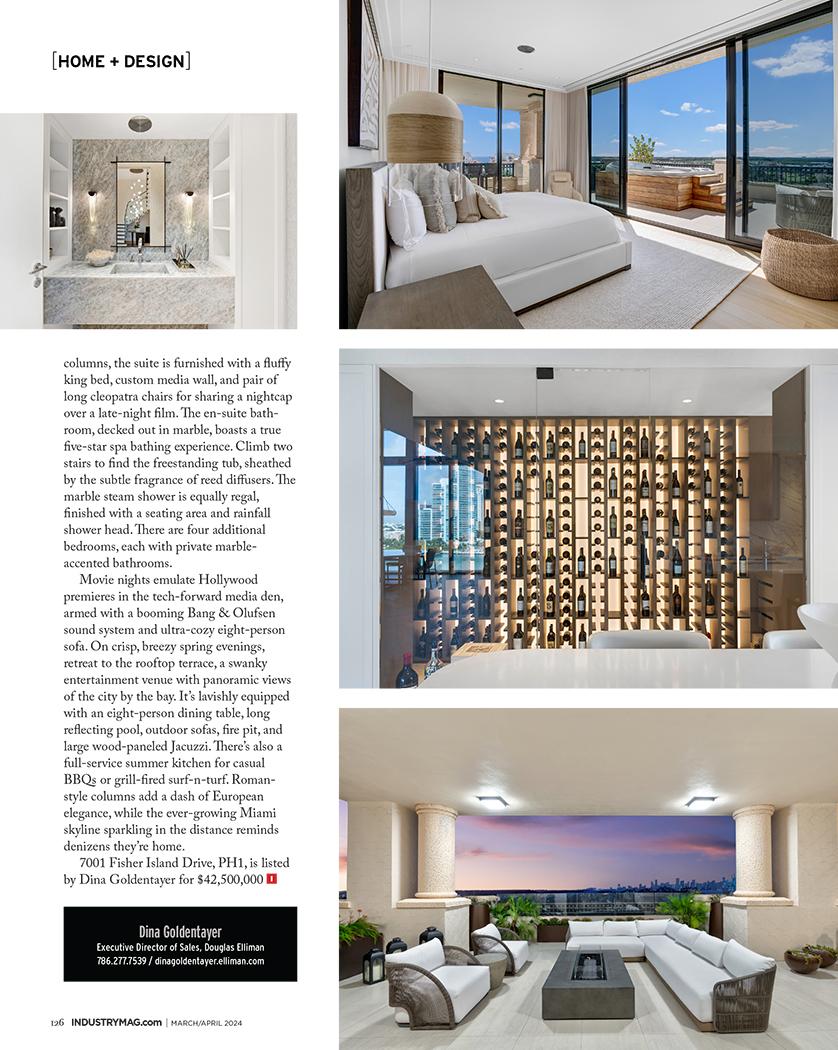 [HOME + DESIGN]

columns, the suite is furnished with a fluffy king bed, custom media wall, and pair of long cleopatra chairs for sharing a nightcap over a late-night film. The en-suite bathroom, decked out in marble, boasts a true five-star spa bathing experience. Climb two stairs to find the freestanding tub, sheathed by the subtle fragrance of reed diffusers. The marble steam shower is equally regal, finished with a seating area and rainfall shower head. There are four additional bedrooms, each with private marble-accented bathrooms.

Movie nights emulate Hollywood premieres in the tech-forward media den, armed with a booming Bang & Olufsen sound system and ultra-cozy eight-person sofa. On crisp, breezy spring evenings, retreat to the rooftop terrace, a swanky entertainment venue with panoramic views of the city by the bay. It's lavishly equipped with an eight-person dining table, long reflecting pool, outdoor sofas, fire pit, and large wood-paneled Jacuzzi. There's also a full-service summer kitchen for casual BBQs or grill-fired surf-n-turf. Roman-style columns add a dash of European elegance, while the ever-growing Miami skyline sparkling in the distance reminds denizens they're home.

7001 Fisher Island Drive, PH1, is listed by Dina Goldentayer for $42,500,000 I

Dina Goldentayer
Executive Director of Sales, Douglas Elliman
786.277.7539 / dinagoldentayer.elliman.com

126 INDUSTRYMAG.com | MARCH/APRIL 2024